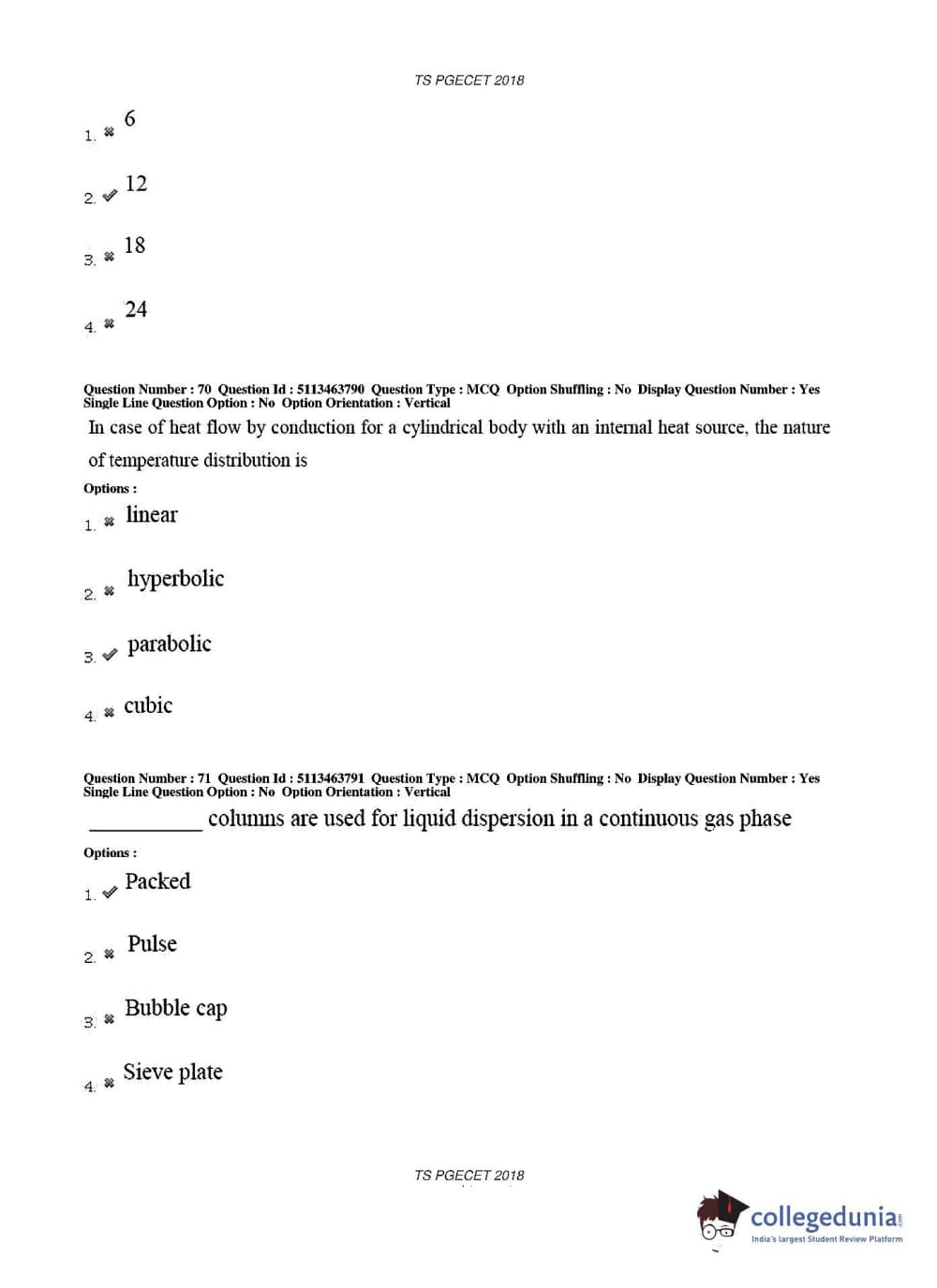 TS PGECET 2018

1. ✖ 6

2. ✔ 12

3. ✖ 18

4. ✖ 24

Question Number : 70 Question Id : 5113463790 Question Type : MCQ Option Shuffling : No Display Question Number : Yes Single Line Question Option : No Option Orientation : Vertical

In case of heat flow by conduction for a cylindrical body with an internal heat source, the nature of temperature distribution is

Options :

1. ✖ linear

2. ✖ hyperbolic

3. ✔ parabolic

4. ✖ cubic

Question Number : 71 Question Id : 5113463791 Question Type : MCQ Option Shuffling : No Display Question Number : Yes Single Line Question Option : No Option Orientation : Vertical

__________ columns are used for liquid dispersion in a continuous gas phase

Options :

1. ✔ Packed

2. ✖ Pulse

3. ✖ Bubble cap

4. ✖ Sieve plate

TS PGECET 2018

collegedunia.com
India's largest Student Review Platform